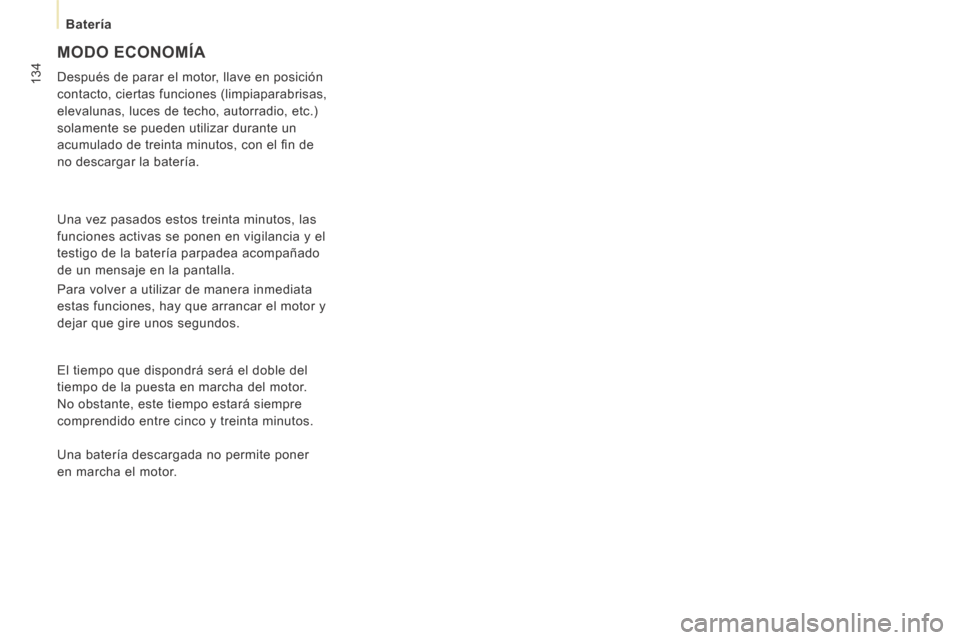 Batería

134

MODO ECONOMÍA

Después de parar el motor, llave en posición contacto, ciertas funciones (limpiaparabrisas, elevalunas, luces de techo, autorradio, etc.) solamente se pueden utilizar durante un acumulado de treinta minutos, con el fin de no descargar la batería.

Una vez pasados estos treinta minutos, las funciones activas se ponen en vigilancia y el testigo de la batería parpadea acompañado de un mensaje en la pantalla.

Para volver a utilizar de manera inmediata estas funciones, hay que arrancar el motor y dejar que gire unos segundos.

El tiempo que dispondrá será el doble del tiempo de la puesta en marcha del motor. No obstante, este tiempo estará siempre comprendido entre cinco y treinta minutos.

Una batería descargada no permite poner en marcha el motor.

carmanualsonline.info